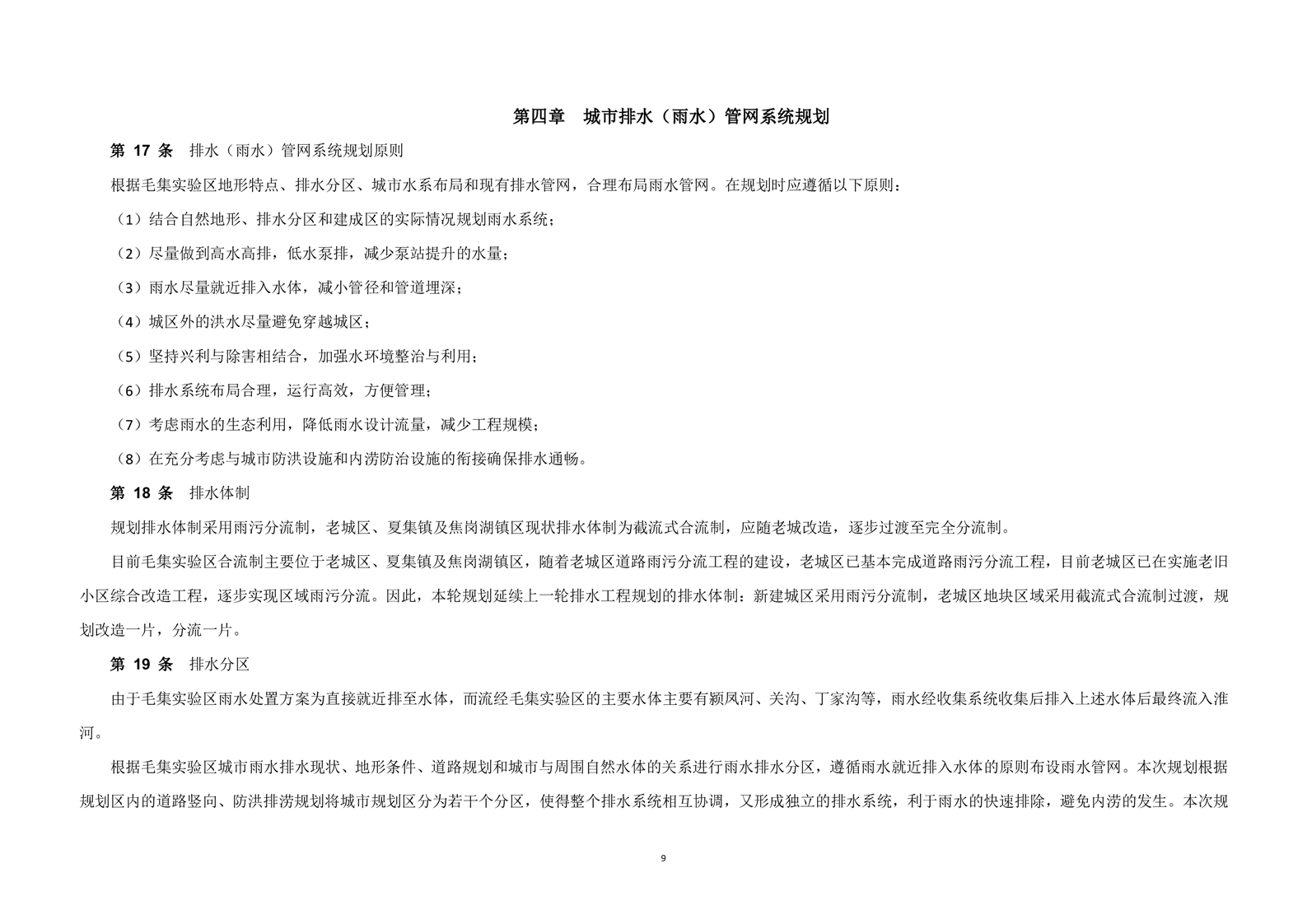 第四章 城市排水（雨水）管网系统规划

第 17 条 排水（雨水）管网系统规划原则

根据毛集实验区地形特点、排水分区、城市水系布局和现有排水管网，合理布局雨水管网。在规划时应遵循以下原则：

（1）结合自然地形、排水分区和建成区的实际情况规划雨水系统；

（2）尽量做到高水高排，低水泵排，减少泵站提升的水量；

（3）雨水尽量就近排入水体，减小管径和管道埋深；

（4）城区外的洪水尽量避免穿越城区；

（5）坚持兴利与除害相结合，加强水环境整治与利用；

（6）排水系统布局合理，运行高效，方便管理；

（7）考虑雨水的生态利用，降低雨水设计流量，减少工程规模；

（8）在充分考虑与城市防洪设施和内涝防治设施的衔接确保排水通畅。

第 18 条 排水体制

规划排水体制采用雨污分流制，老城区、夏集镇及焦岗湖镇区现状排水体制为截流式合流制，应随老城改造，逐步过渡至完全分流制。

目前毛集实验区合流制主要位于老城区、夏集镇及焦岗湖镇区，随着老城区道路雨污分流工程的建设，老城区已基本完成道路雨污分流工程，目前老城区已在实施老旧小区综合改造工程，逐步实现区域雨污分流。因此，本轮规划延续上一轮排水工程规划的排水体制：新建城区采用雨污分流制，老城区地块区域采用截流式合流制过渡，规划改造一片，分流一片。

第 19 条 排水分区

由于毛集实验区雨水处置方案为直接就近排至水体，而流经毛集实验区的主要水体主要有颍凤河、关沟、丁家沟等，雨水经收集系统收集后排入上述水体后最终流入淮河。

根据毛集实验区城市雨水排水现状、地形条件、道路规划和城市与周围自然水体的关系进行雨水排水分区，遵循雨水就近排入水体的原则布设雨水管网。本次规划根据规划区内的道路竖向、防洪排涝规划将城市规划区分为若干个分区，使得整个排水系统相互协调，又形成独立的排水系统，利于雨水的快速排除，避免内涝的发生。本次规

9